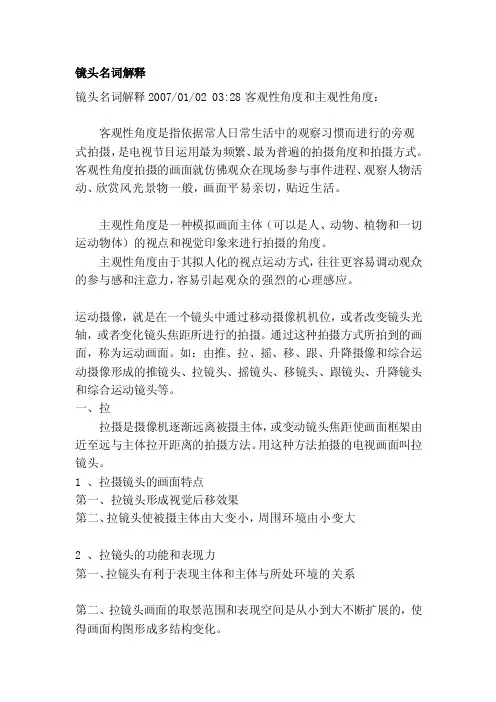 镜头名词解释

镜头名词解释 2007/01/02 03:28 客观性角度和主观性角度：

客观性角度是指依据常人日常生活中的观察习惯而进行的旁观式拍摄，是电视节目运用最为频繁、最为普遍的拍摄角度和拍摄方式。客观性角度拍摄的画面就仿佛观众在现场参与事件进程、观察人物活动、欣赏风光景物一般，画面平易亲切，贴近生活。

主观性角度是一种模拟画面主体（可以是人、动物、植物和一切运动物体）的视点和视觉印象来进行拍摄的角度。

主观性角度由于其拟人化的视点运动方式，往往更容易调动观众的参与感和注意力，容易引起观众的强烈的心理感应。

运动摄像，就是在一个镜头中通过移动摄像机机位，或者改变镜头光轴，或者变化镜头焦距所进行的拍摄。通过这种拍摄方式所拍到的画面，称为运动画面。如：由推、拉、摇、移、跟、升降摄像和综合运动摄像形成的推镜头、拉镜头、摇镜头、移镜头、跟镜头、升降镜头和综合运动镜头等。
一、拉

拉摄是摄像机逐渐远离被摄主体，或变动镜头焦距使画面框架由近至远与主体拉开距离的拍摄方法。用这种方法拍摄的电视画面叫拉镜头。
1 、拉摄镜头的画面特点
第一、拉镜头形成视觉后移效果
第二、拉镜头使被摄主体由大变小，周围环境由小变大

2 、拉镜头的功能和表现力
第一、拉镜头有利于表现主体和主体与所处环境的关系

第二、拉镜头画面的取景范围和表现空间是从小到大不断扩展的，使得画面构图形成多结构变化。